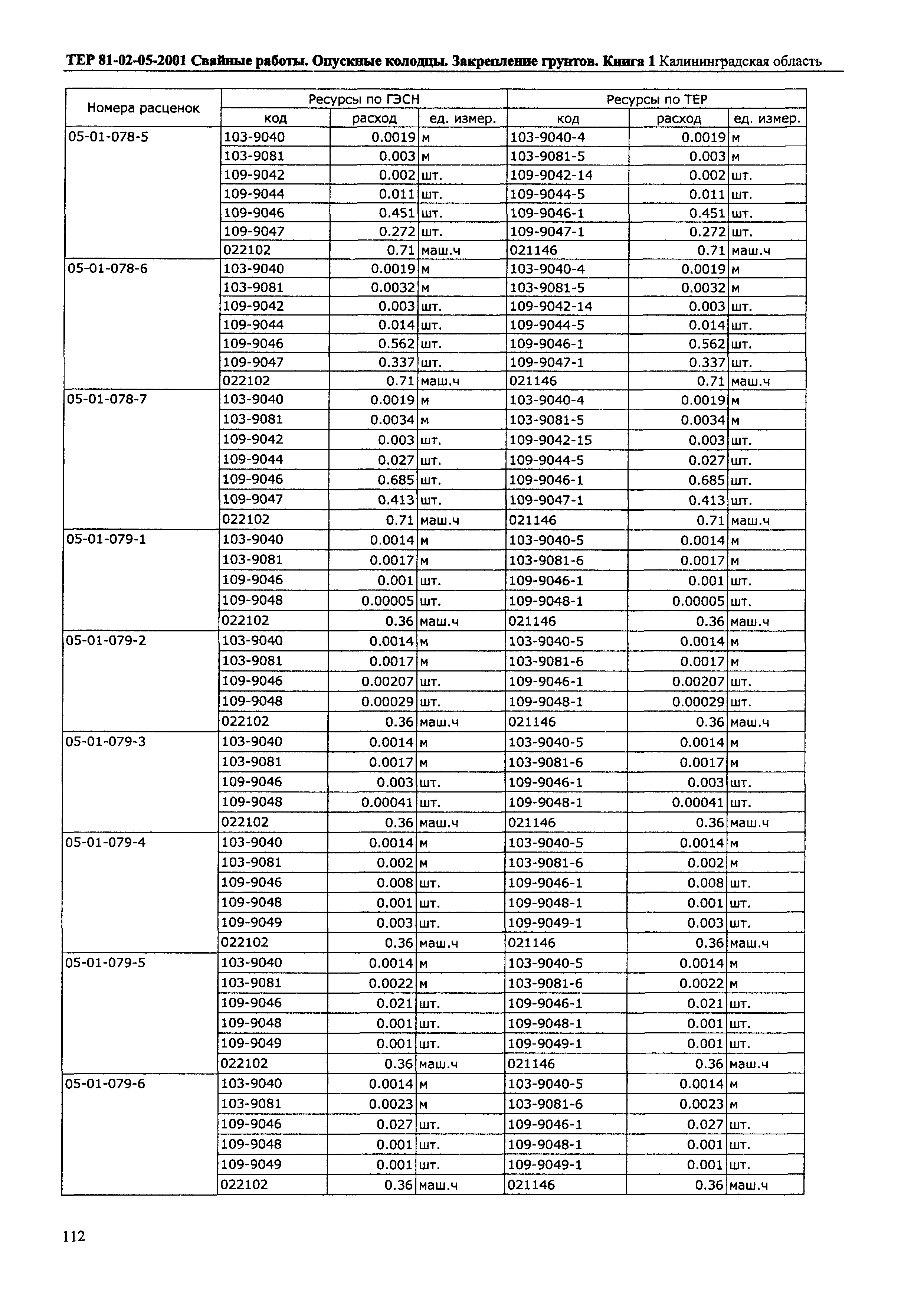 ТЕР 81-02-05-2001 Свайные работы. Опускные колодцы. Закрепление грунтов. Книга 1 Калининградская область

| Номера расценок | Ресурсы по ГЭСН | | | Ресурсы по ТЕР | | |
|---|---|---|---|---|---|---|
| | код | расход | ед. измер. | код | расход | ед. измер. |
| 05-01-078-5 | 103-9040 | 0.0019 | м | 103-9040-4 | 0.0019 | м |
| | 103-9081 | 0.003 | м | 103-9081-5 | 0.003 | м |
| | 109-9042 | 0.002 | шт. | 109-9042-14 | 0.002 | шт. |
| | 109-9044 | 0.011 | шт. | 109-9044-5 | 0.011 | шт. |
| | 109-9046 | 0.451 | шт. | 109-9046-1 | 0.451 | шт. |
| | 109-9047 | 0.272 | шт. | 109-9047-1 | 0.272 | шт. |
| | 022102 | 0.71 | маш.ч | 021146 | 0.71 | маш.ч |
| 05-01-078-6 | 103-9040 | 0.0019 | м | 103-9040-4 | 0.0019 | м |
| | 103-9081 | 0.0032 | м | 103-9081-5 | 0.0032 | м |
| | 109-9042 | 0.003 | шт. | 109-9042-14 | 0.003 | шт. |
| | 109-9044 | 0.014 | шт. | 109-9044-5 | 0.014 | шт. |
| | 109-9046 | 0.562 | шт. | 109-9046-1 | 0.562 | шт. |
| | 109-9047 | 0.337 | шт. | 109-9047-1 | 0.337 | шт. |
| | 022102 | 0.71 | маш.ч | 021146 | 0.71 | маш.ч |
| 05-01-078-7 | 103-9040 | 0.0019 | м | 103-9040-4 | 0.0019 | м |
| | 103-9081 | 0.0034 | м | 103-9081-5 | 0.0034 | м |
| | 109-9042 | 0.003 | шт. | 109-9042-15 | 0.003 | шт. |
| | 109-9044 | 0.027 | шт. | 109-9044-5 | 0.027 | шт. |
| | 109-9046 | 0.685 | шт. | 109-9046-1 | 0.685 | шт. |
| | 109-9047 | 0.413 | шт. | 109-9047-1 | 0.413 | шт. |
| | 022102 | 0.71 | маш.ч | 021146 | 0.71 | маш.ч |
| 05-01-079-1 | 103-9040 | 0.0014 | м | 103-9040-5 | 0.0014 | м |
| | 103-9081 | 0.0017 | м | 103-9081-6 | 0.0017 | м |
| | 109-9046 | 0.001 | шт. | 109-9046-1 | 0.001 | шт. |
| | 109-9048 | 0.00005 | шт. | 109-9048-1 | 0.00005 | шт. |
| | 022102 | 0.36 | маш.ч | 021146 | 0.36 | маш.ч |
| 05-01-079-2 | 103-9040 | 0.0014 | м | 103-9040-5 | 0.0014 | м |
| | 103-9081 | 0.0017 | м | 103-9081-6 | 0.0017 | м |
| | 109-9046 | 0.00207 | шт. | 109-9046-1 | 0.00207 | шт. |
| | 109-9048 | 0.00029 | шт. | 109-9048-1 | 0.00029 | шт. |
| | 022102 | 0.36 | маш.ч | 021146 | 0.36 | маш.ч |
| 05-01-079-3 | 103-9040 | 0.0014 | м | 103-9040-5 | 0.0014 | м |
| | 103-9081 | 0.0017 | м | 103-9081-6 | 0.0017 | м |
| | 109-9046 | 0.003 | шт. | 109-9046-1 | 0.003 | шт. |
| | 109-9048 | 0.00041 | шт. | 109-9048-1 | 0.00041 | шт. |
| | 022102 | 0.36 | маш.ч | 021146 | 0.36 | маш.ч |
| 05-01-079-4 | 103-9040 | 0.0014 | м | 103-9040-5 | 0.0014 | м |
| | 103-9081 | 0.002 | м | 103-9081-6 | 0.002 | м |
| | 109-9046 | 0.008 | шт. | 109-9046-1 | 0.008 | шт. |
| | 109-9048 | 0.001 | шт. | 109-9048-1 | 0.001 | шт. |
| | 109-9049 | 0.003 | шт. | 109-9049-1 | 0.003 | шт. |
| | 022102 | 0.36 | маш.ч | 021146 | 0.36 | маш.ч |
| 05-01-079-5 | 103-9040 | 0.0014 | м | 103-9040-5 | 0.0014 | м |
| | 103-9081 | 0.0022 | м | 103-9081-6 | 0.0022 | м |
| | 109-9046 | 0.021 | шт. | 109-9046-1 | 0.021 | шт. |
| | 109-9048 | 0.001 | шт. | 109-9048-1 | 0.001 | шт. |
| | 109-9049 | 0.001 | шт. | 109-9049-1 | 0.001 | шт. |
| | 022102 | 0.36 | маш.ч | 021146 | 0.36 | маш.ч |
| 05-01-079-6 | 103-9040 | 0.0014 | м | 103-9040-5 | 0.0014 | м |
| | 103-9081 | 0.0023 | м | 103-9081-6 | 0.0023 | м |
| | 109-9046 | 0.027 | шт. | 109-9046-1 | 0.027 | шт. |
| | 109-9048 | 0.001 | шт. | 109-9048-1 | 0.001 | шт. |
| | 109-9049 | 0.001 | шт. | 109-9049-1 | 0.001 | шт. |
| | 022102 | 0.36 | маш.ч | 021146 | 0.36 | маш.ч |

112